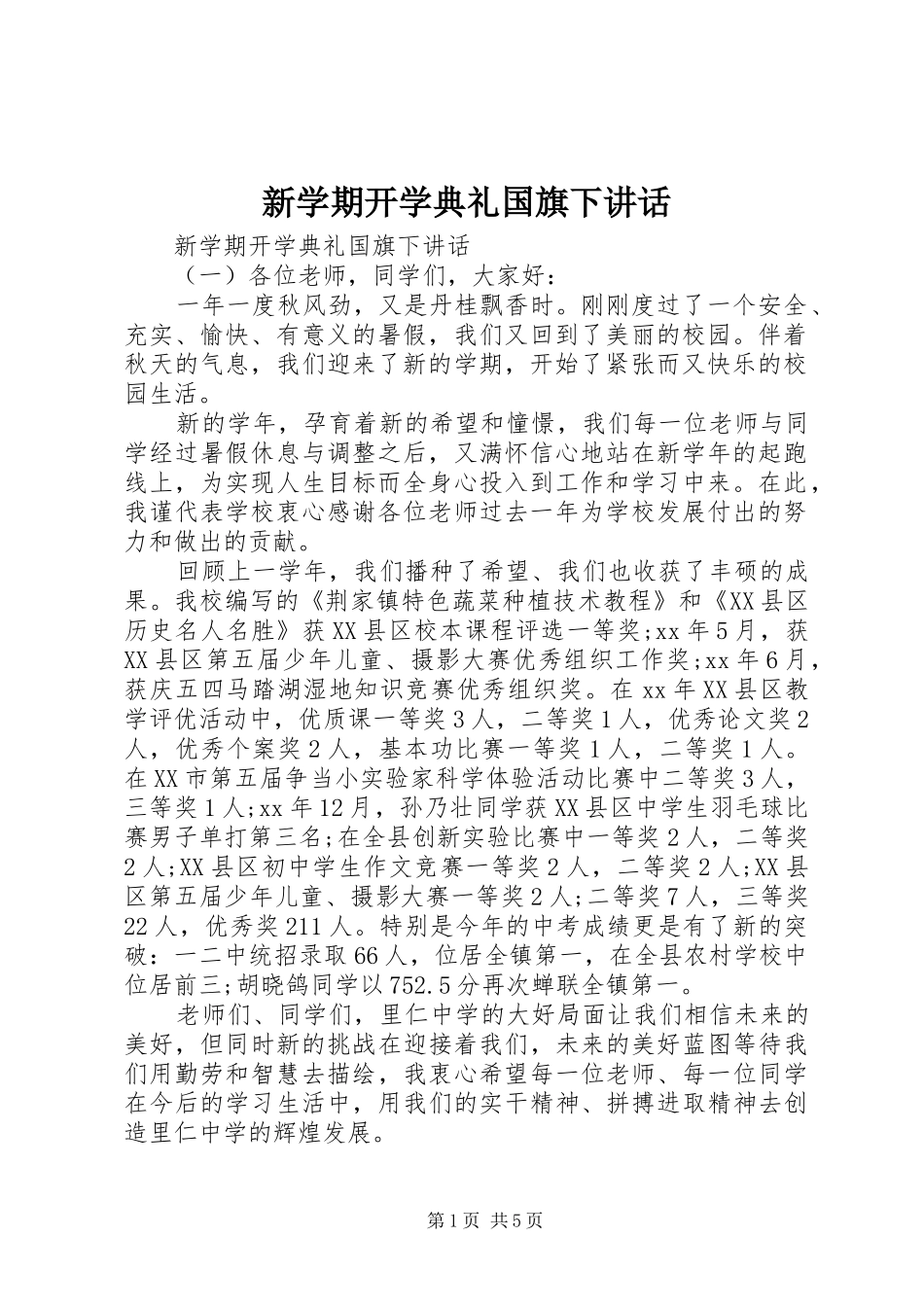 新学期开学典礼国旗下讲话

新学期开学典礼国旗下讲话

（一）各位老师，同学们，大家好：

一年一度秋风劲，又是丹桂飘香时。刚刚度过了一个安全、充实、愉快、有意义的暑假，我们又回到了美丽的校园。伴着秋天的气息，我们迎来了新的学期，开始了紧张而又快乐的校园生活。

新的学年，孕育着新的希望和憧憬，我们每一位老师与同学经过暑假休息与调整之后，又满怀信心地站在新学年的起跑线上，为实现人生目标而全身心投入到工作和学习中来。在此，我谨代表学校衷心感谢各位老师过去一年为学校发展付出的努力和做出的贡献。

回顾上一学年，我们播种了希望、我们也收获了丰硕的成果。我校编写的《荆家镇特色蔬菜种植技术教程》和《XX县区历史名人名胜》获XX县区校本课程评选一等奖;xx年5月，获XX县区第五届少年儿童、摄影大赛优秀组织工作奖;xx年6月，获庆五四马踏湖湿地知识竞赛优秀组织奖。在xx年XX县区教学评优活动中，优质课一等奖3人，二等奖1人，优秀论文奖2人，优秀个案奖2人，基本功比赛一等奖1人，二等奖1人。在XX市第五届争当小实验家科学体验活动比赛中二等奖3人，三等奖1人;xx年12月，孙乃壮同学获XX县区中学生羽毛球比赛男子单打第三名;在全县创新实验比赛中一等奖2人，二等奖2人;XX县区初中学生作文竞赛一等奖2人，二等奖2人;XX县区第五届少年儿童、摄影大赛一等奖2人;二等奖7人，三等奖22人，优秀奖211人。特别是今年的中考成绩更是有了新的突破：一二中统招录取66人，位居全镇第一，在全县农村学校中位居前三;胡晓鸽同学以752.5分再次蝉联全镇第一。

老师们、同学们，里仁中学的大好局面让我们相信未来的美好，但同时新的挑战在迎接着我们，未来的美好蓝图等待我们用勤劳和智慧去描绘，我衷心希望每一位老师、每一位同学在今后的学习生活中，用我们的实干精神、拼搏进取精神去创造里仁中学的辉煌发展。

第1页 共5页